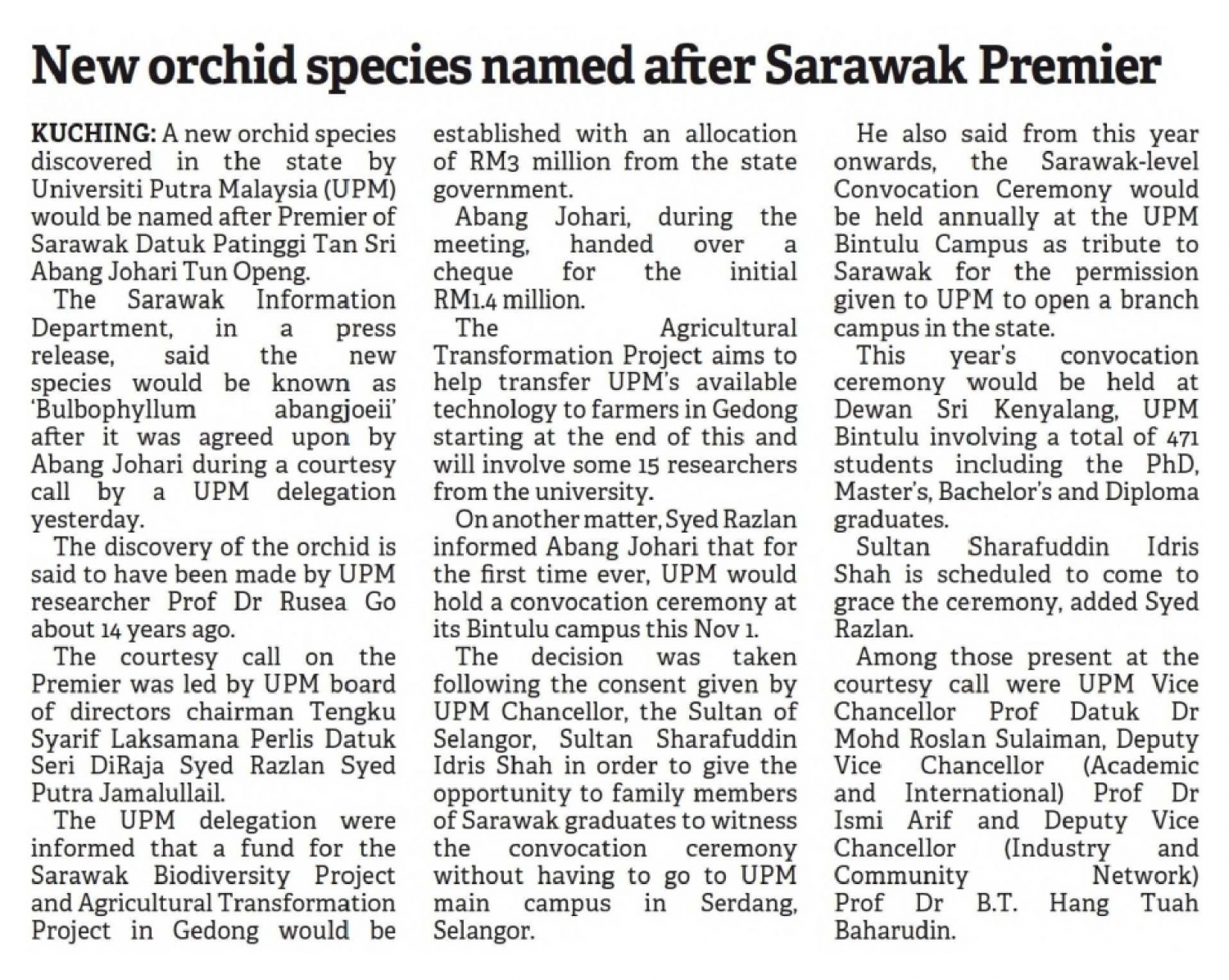 New orchid species named after Sarawak Premier

KUCHING: A new orchid species discovered in the state by Universiti Putra Malaysia (UPM) would be named after Premier of Sarawak Datuk Patinggi Tan Sri Abang Johari Tun Openg.

The Sarawak Information Department, in a press release, said the new species would be known as 'Bulbophyllum abangjoeii' after it was agreed upon by Abang Johari during a courtesy call by a UPM delegation yesterday.

The discovery of the orchid is said to have been made by UPM researcher Prof Dr Rusea Go about 14 years ago.

The courtesy call on the Premier was led by UPM board of directors chairman Tengku Syarif Laksamana Perlis Datuk Seri DiRaja Syed Razlan Syed Putra Jamalullail.

The UPM delegation were informed that a fund for the Sarawak Biodiversity Project and Agricultural Transformation Project in Gedong would be established with an allocation of RM3 million from the state government.

Abang Johari, during the meeting, handed over a cheque for the initial RM1.4 million.

The Agricultural Transformation Project aims to help transfer UPM's available technology to farmers in Gedong starting at the end of this and will involve some 15 researchers from the university.

On another matter, Syed Razlan informed Abang Johari that for the first time ever, UPM would hold a convocation ceremony at its Bintulu campus this Nov 1.

The decision was taken following the consent given by UPM Chancellor, the Sultan of Selangor, Sultan Sharafuddin Idris Shah in order to give the opportunity to family members of Sarawak graduates to witness the convocation ceremony without having to go to UPM main campus in Serdang, Selangor.

He also said from this year onwards, the Sarawak-level Convocation Ceremony would be held annually at the UPM Bintulu Campus as tribute to Sarawak for the permission given to UPM to open a branch campus in the state.

This year's convocation ceremony would be held at Dewan Sri Kenyalang, UPM Bintulu involving a total of 471 students including the PhD, Master's, Bachelor's and Diploma graduates.

Sultan Sharafuddin Idris Shah is scheduled to come to grace the ceremony, added Syed Razlan.

Among those present at the courtesy call were UPM Vice Chancellor Prof Datuk Dr Mohd Roslan Sulaiman, Deputy Vice Chancellor (Academic and International) Prof Dr Ismi Arif and Deputy Vice Chancellor (Industry and Community Network) Prof Dr B.T. Hang Tuah Baharudin.